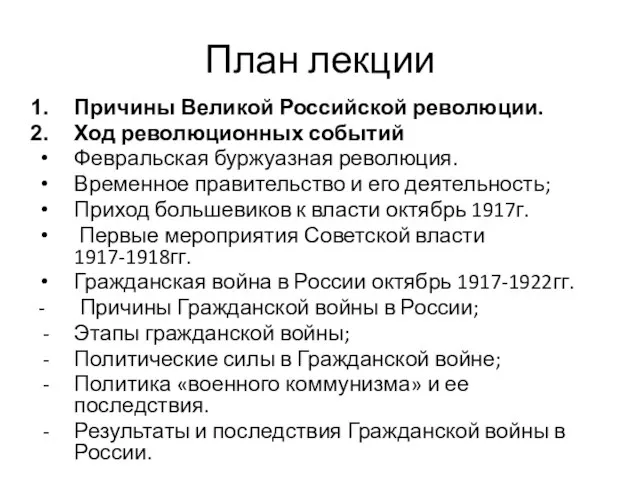 План лекции

1. Причины Великой Российской революции.
2. Ход революционных событий
• Февральская буржуазная революция.
• Временное правительство и его деятельность;
• Приход большевиков к власти октябрь 1917г.
• Первые мероприятия Советской власти 1917-1918гг.
• Гражданская война в России октябрь 1917-1922гг.
- Причины Гражданской войны в России;
- Этапы гражданской войны;
- Политические силы в Гражданской войне;
- Политика «военного коммунизма» и ее последствия.
- Результаты и последствия Гражданской войны в России.